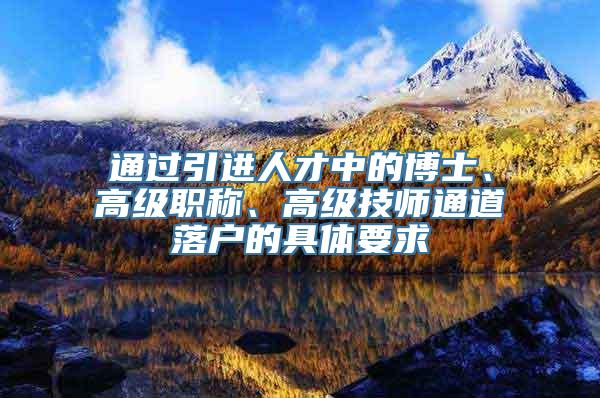 通过引进人才中的博士、高级职称、高级技师通道落户的具体要求